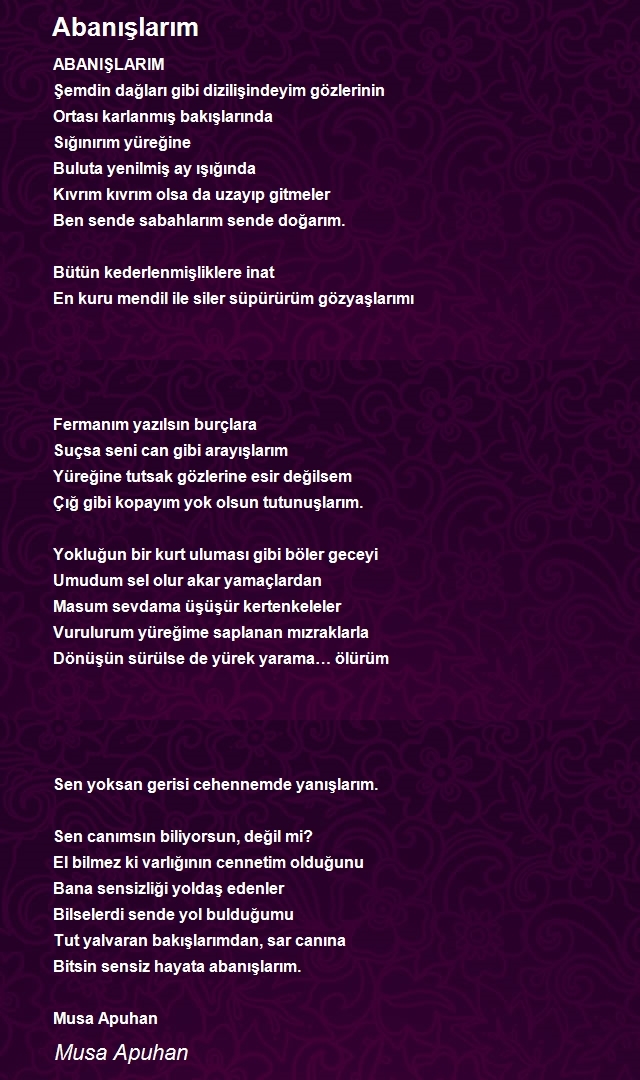 Abanışlarım

ABANIŞLARIM
Şemdin dağları gibi dizilişindeyim gözlerinin
Ortası karlanmış bakışlarında
Sığınırım yüreğine
Buluta yenilmiş ay ışığında
Kıvrım kıvrım olsa da uzayıp gitmeler
Ben sende sabahlarım sende doğarım.

Bütün kederlenmişliklere inat
En kuru mendil ile siler süpürürüm gözyaşlarımı

Fermanım yazılsın burçlara
Suçsa seni can gibi arayışlarım
Yüreğine tutsak gözlerine esir değilsem
Çığ gibi kopayım yok olsun tutunuşlarım.

Yokluğun bir kurt uluması gibi böler geceyi
Umudum sel olur akar yamaçlardan
Masum sevdama üşüşür kertenkeleler
Vurulurum yüreğime saplanan mızraklarla
Dönüşün sürülse de yürek yarama… ölürüm

Sen yoksan gerisi cehennemde yanışlarım.

Sen canımsın biliyorsun, değil mi?
El bilmez ki varlığının cennetim olduğunu
Bana sensizliği yoldaş edenler
Bilselerdi sende yol bulduğumu
Tut yalvaran bakışlarımdan, sar canına
Bitsin sensiz hayata abanışlarım.

Musa Apuhan

Musa Apuhan